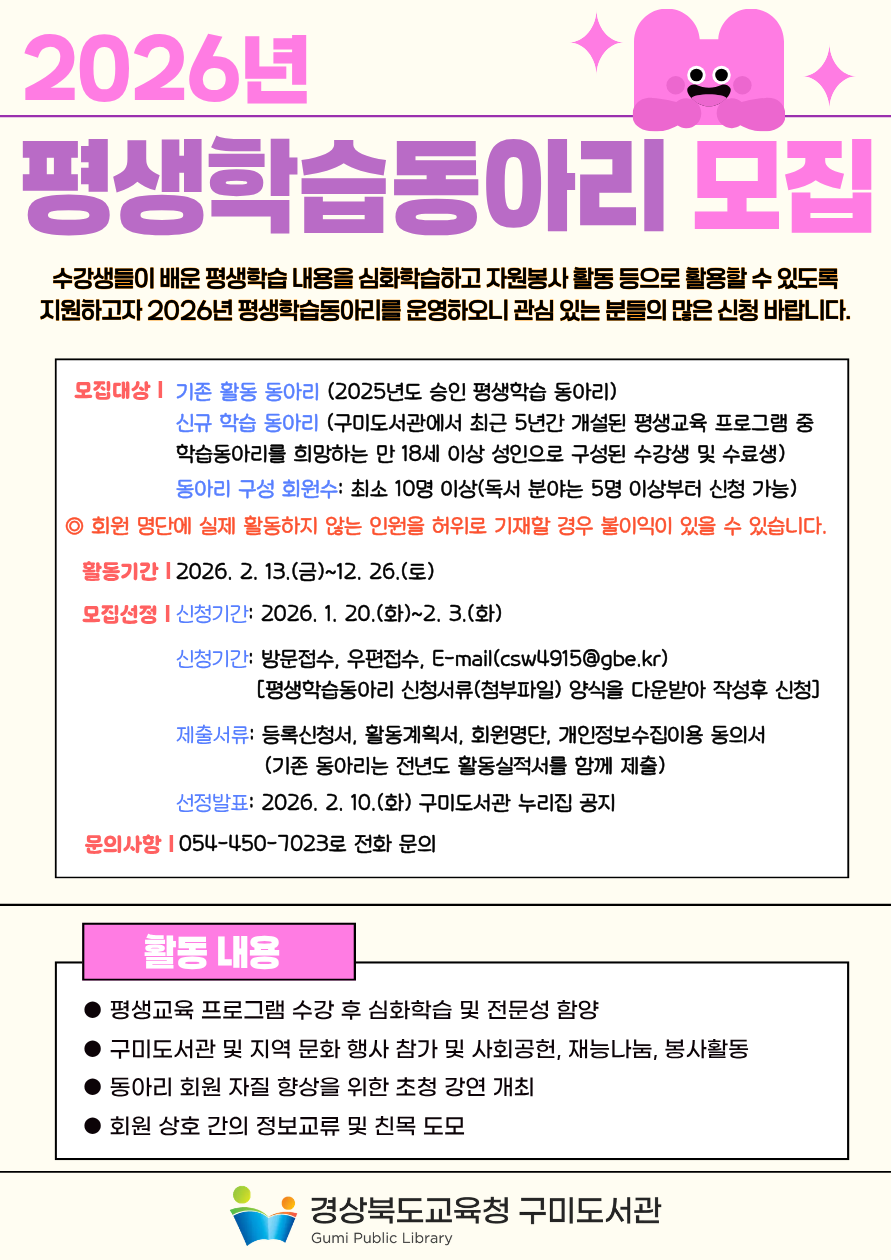 2026년

평생학습동아리 모집

수강생들이 배운 평생학습 내용을 심화학습하고 자원봉사 활동 등으로 활용할 수 있도록 지원하고자 2026년 평생학습동아리를 운영하오니 관심 있는 분들의 많은 신청 바랍니다.

모집대상 | 기존 활동 동아리 (2025년도 승인 평생학습 동아리)
신규 학습 동아리 (구미도서관에서 최근 5년간 개설된 평생교육 프로그램 중 학습동아리를 희망하는 만 18세 이상 성인으로 구성된 수강생 및 수료생)
동아리 구성 회원수: 최소 10명 이상(독서 분야는 5명 이상부터 신청 가능)

◎ 회원 명단에 실제 활동하지 않는 인원을 허위로 기재할 경우 불이익이 있을 수 있습니다.

활동기간 | 2026. 2. 13.(금)~12. 26.(토)

모집선정 | 신청기간: 2026. 1. 20.(화)~2. 3.(화)

신청기간: 방문접수, 우편접수, E-mail(csw4915@gbe.kr)
[평생학습동아리 신청서류(첨부파일) 양식을 다운받아 작성후 신청]

제출서류: 등록신청서, 활동계획서, 회원명단, 개인정보수집이용 동의서
(기존 동아리는 전년도 활동실적서를 함께 제출)

선정발표: 2026. 2. 10.(화) 구미도서관 누리집 공지

문의사항 | 054-450-7023로 전화 문의

활동 내용

● 평생교육 프로그램 수강 후 심화학습 및 전문성 함양
● 구미도서관 및 지역 문화 행사 참가 및 사회공헌, 재능나눔, 봉사활동
● 동아리 회원 자질 향상을 위한 초청 강연 개최
● 회원 상호 간의 정보교류 및 친목 도모

경상북도교육청 구미도서관
Gumi Public Library